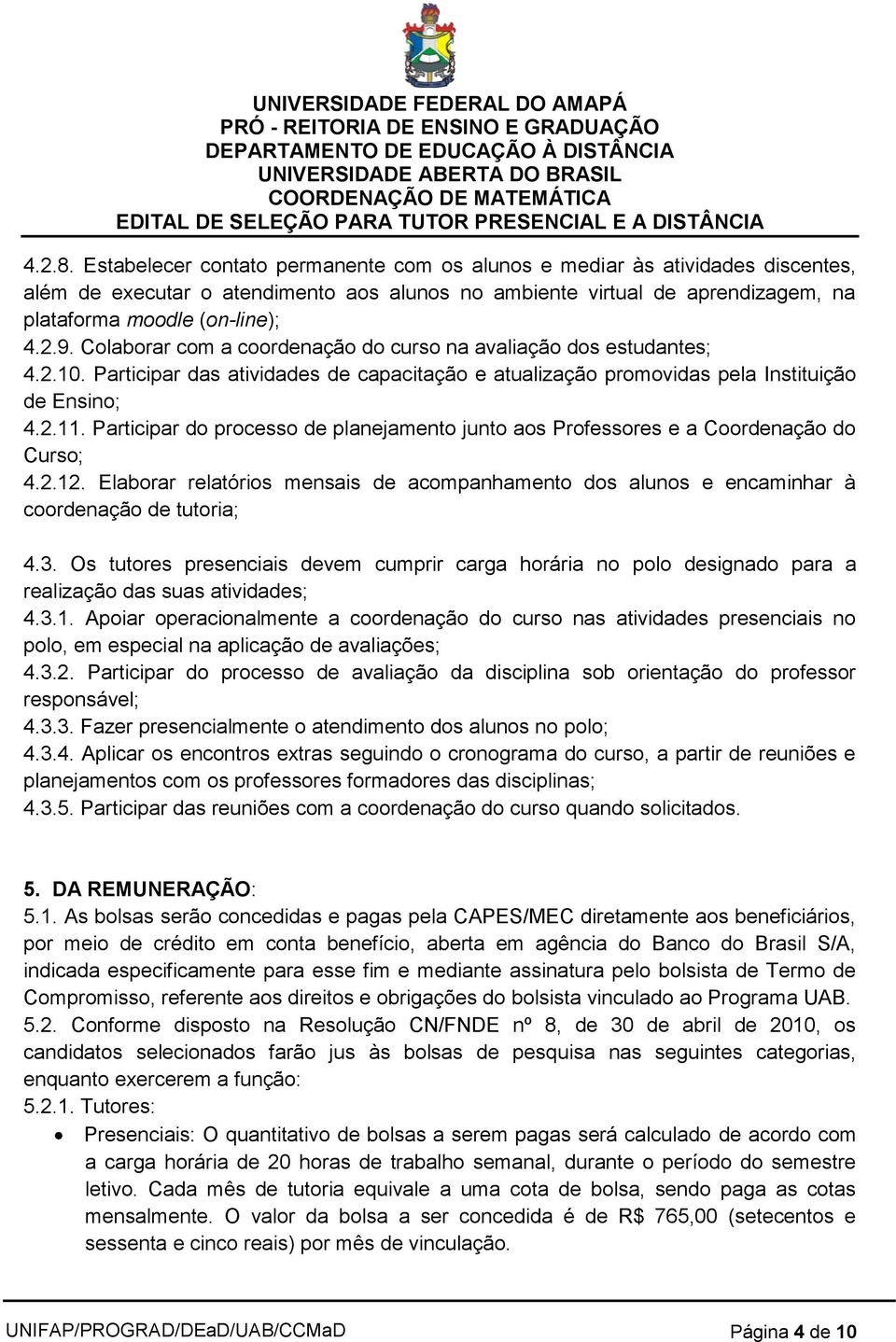 UNIVERSIDADE FEDERAL DO AMAPÁ
PRÓ - REITORIA DE ENSINO E GRADUAÇÃO
DEPARTAMENTO DE EDUCAÇÃO À DISTÂNCIA
UNIVERSIDADE ABERTA DO BRASIL
COORDENAÇÃO DE MATEMÁTICA
EDITAL DE SELEÇÃO PARA TUTOR PRESENCIAL E A DISTÂNCIA

4.2.8. Estabelecer contato permanente com os alunos e mediar às atividades discentes, além de executar o atendimento aos alunos no ambiente virtual de aprendizagem, na plataforma moodle (on-line);
4.2.9. Colaborar com a coordenação do curso na avaliação dos estudantes;
4.2.10. Participar das atividades de capacitação e atualização promovidas pela Instituição de Ensino;
4.2.11. Participar do processo de planejamento junto aos Professores e a Coordenação do Curso;
4.2.12. Elaborar relatórios mensais de acompanhamento dos alunos e encaminhar à coordenação de tutoria;

4.3. Os tutores presenciais devem cumprir carga horária no polo designado para a realização das suas atividades;
4.3.1. Apoiar operacionalmente a coordenação do curso nas atividades presenciais no polo, em especial na aplicação de avaliações;
4.3.2. Participar do processo de avaliação da disciplina sob orientação do professor responsável;
4.3.3. Fazer presencialmente o atendimento dos alunos no polo;
4.3.4. Aplicar os encontros extras seguindo o cronograma do curso, a partir de reuniões e planejamentos com os professores formadores das disciplinas;
4.3.5. Participar das reuniões com a coordenação do curso quando solicitados.

5. DA REMUNERAÇÃO:
5.1. As bolsas serão concedidas e pagas pela CAPES/MEC diretamente aos beneficiários, por meio de crédito em conta benefício, aberta em agência do Banco do Brasil S/A, indicada especificamente para esse fim e mediante assinatura pelo bolsista de Termo de Compromisso, referente aos direitos e obrigações do bolsista vinculado ao Programa UAB.
5.2. Conforme disposto na Resolução CN/FNDE nº 8, de 30 de abril de 2010, os candidatos selecionados farão jus às bolsas de pesquisa nas seguintes categorias, enquanto exercerem a função:
5.2.1. Tutores:
• Presenciais: O quantitativo de bolsas a serem pagas será calculado de acordo com a carga horária de 20 horas de trabalho semanal, durante o período do semestre letivo. Cada mês de tutoria equivale a uma cota de bolsa, sendo paga as cotas mensalmente. O valor da bolsa a ser concedida é de R$ 765,00 (setecentos e sessenta e cinco reais) por mês de vinculação.

UNIFAP/PROGRAD/DEaD/UAB/CCMaD
Página 4 de 10